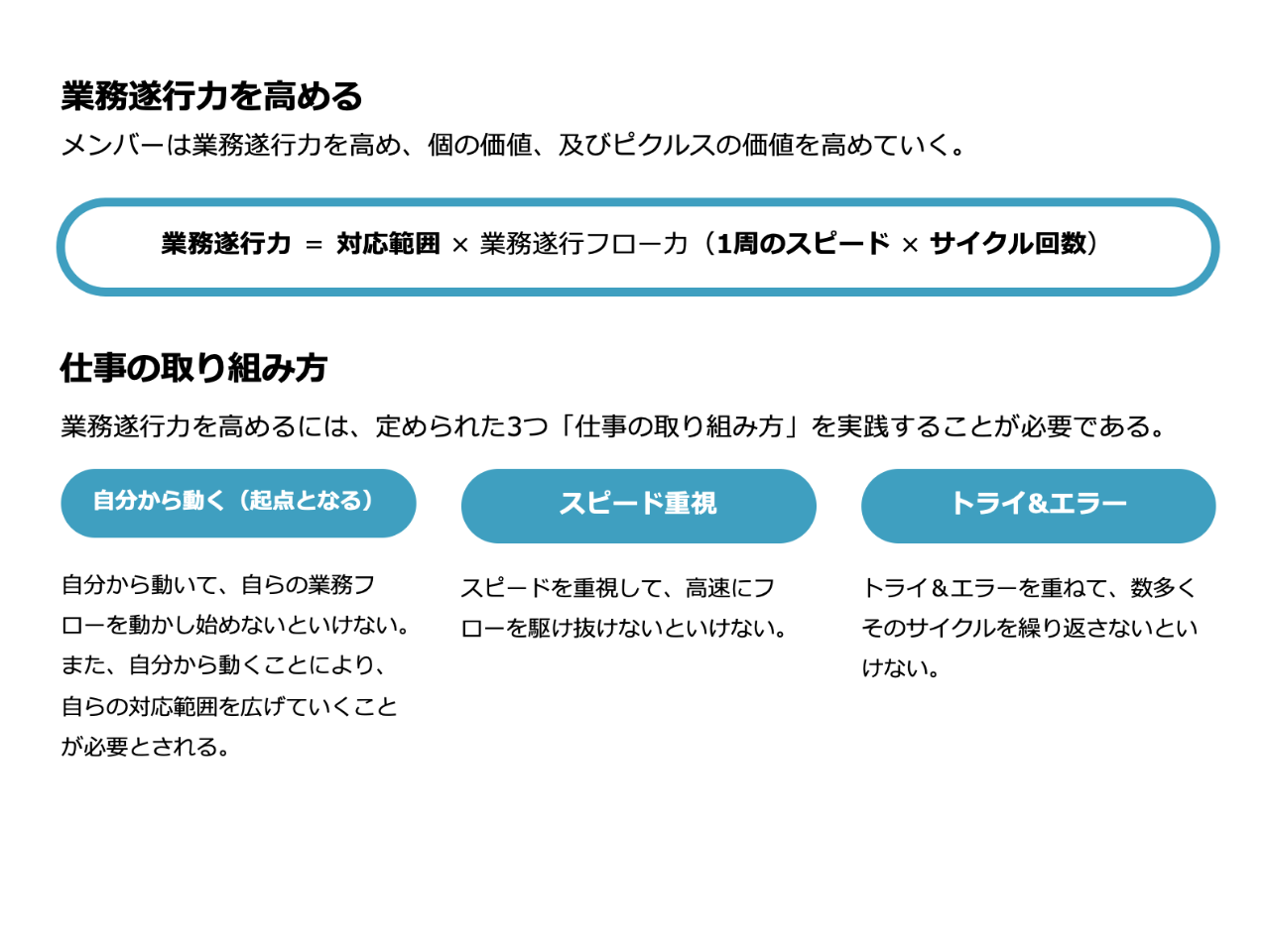 業務遂行力を高める

メンバーは業務遂行力を高め、個の価値、及びピクルスの価値を高めていく。

業務遂行力 = 対応範囲 × 業務遂行フロー力（1周のスピード × サイクル回数）

仕事の取り組み方

業務遂行力を高めるには、定められた3つ「仕事の取り組み方」を実践することが必要である。

自分から動く（起点となる）

自分から動いて、自らの業務フローを動かし始めないといけない。また、自分から動くことにより、自らの対応範囲を広げていくことが必要とされる。

スピード重視

スピードを重視して、高速にフローを駆け抜けないといけない。

トライ&エラー

トライ＆エラーを重ねて、数多くそのサイクルを繰り返さないといけない。